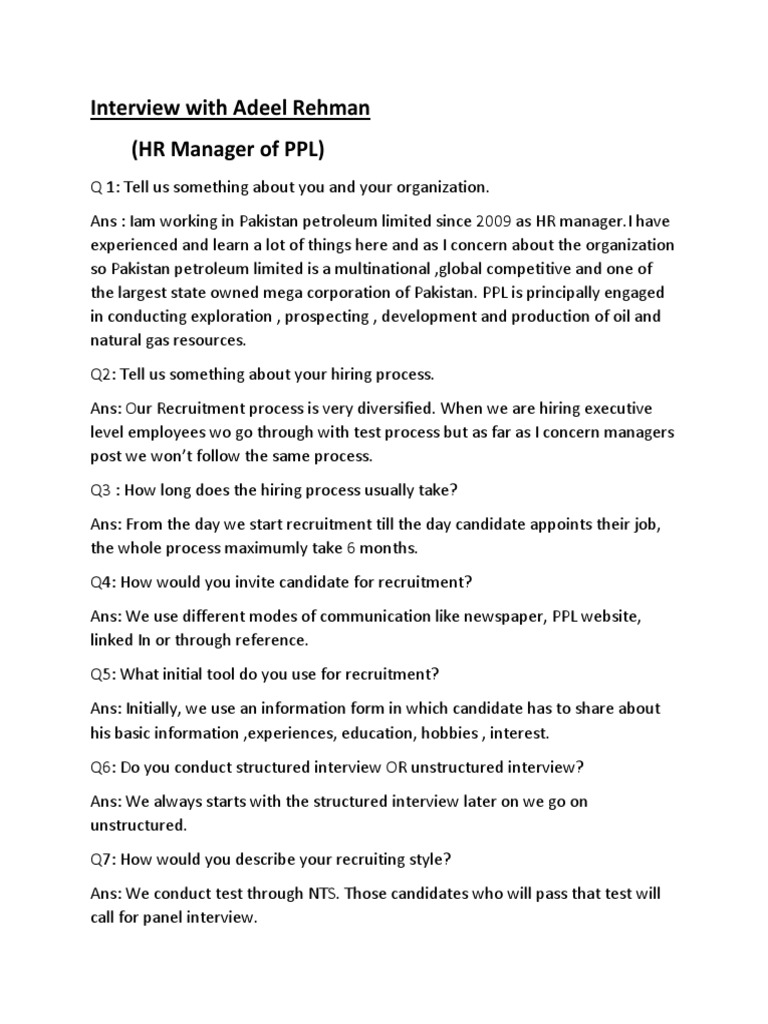 Interview with Adeel Rehman

(HR Manager of PPL)

Q 1: Tell us something about you and your organization.

Ans : Iam working in Pakistan petroleum limited since 2009 as HR manager.I have experienced and learn a lot of things here and as I concern about the organization so Pakistan petroleum limited is a multinational ,global competitive and one of the largest state owned mega corporation of Pakistan. PPL is principally engaged in conducting exploration , prospecting , development and production of oil and natural gas resources.

Q2: Tell us something about your hiring process.

Ans: Our Recruitment process is very diversified. When we are hiring executive level employees wo go through with test process but as far as I concern managers post we won't follow the same process.

Q3 : How long does the hiring process usually take?

Ans: From the day we start recruitment till the day candidate appoints their job, the whole process maximumly take 6 months.

Q4: How would you invite candidate for recruitment?

Ans: We use different modes of communication like newspaper, PPL website, linked In or through reference.

Q5: What initial tool do you use for recruitment?

Ans: Initially, we use an information form in which candidate has to share about his basic information ,experiences, education, hobbies , interest.

Q6: Do you conduct structured interview OR unstructured interview?

Ans: We always starts with the structured interview later on we go on unstructured.

Q7: How would you describe your recruiting style?

Ans: We conduct test through NTS. Those candidates who will pass that test will call for panel interview.